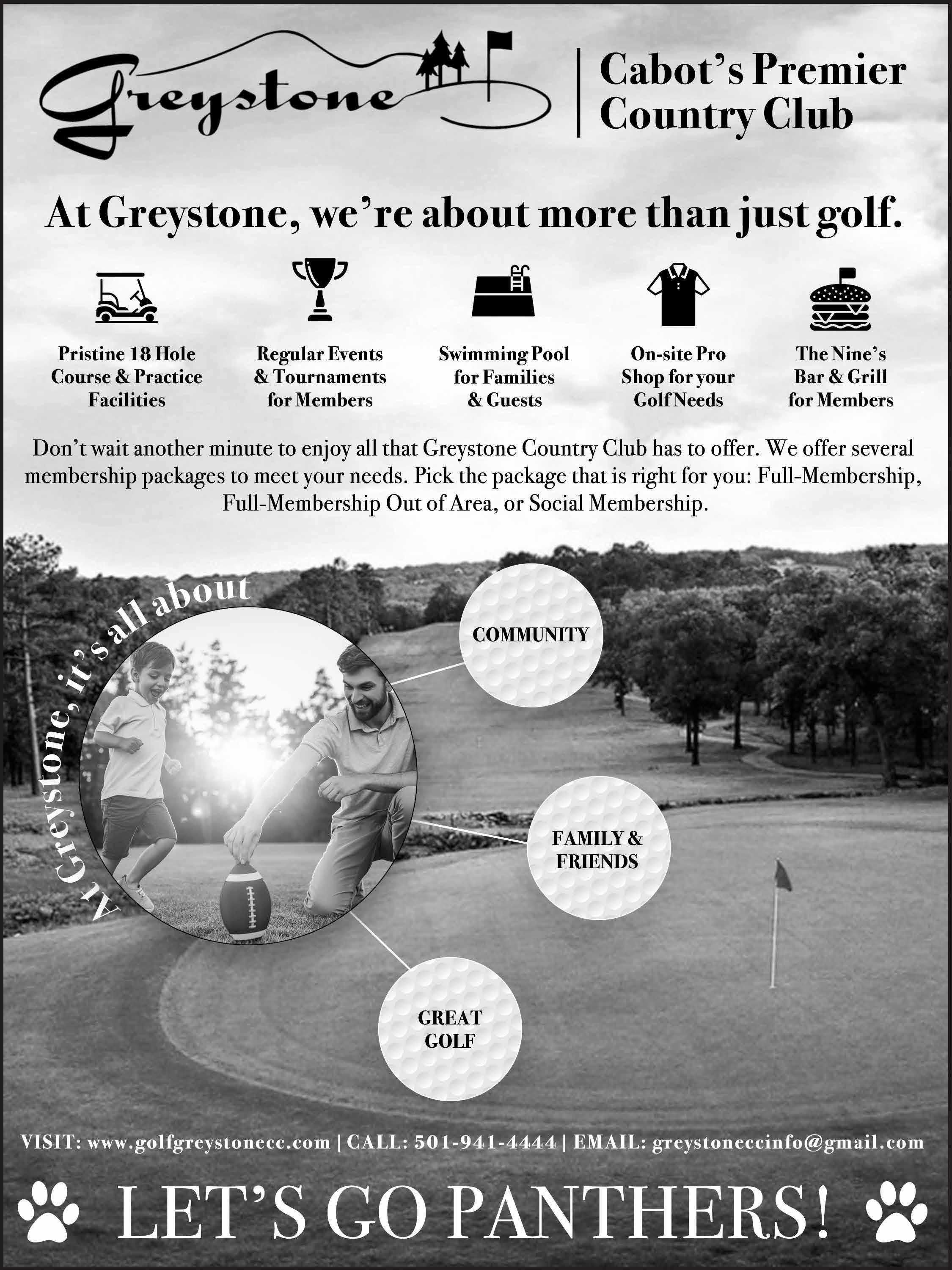 Greystone | Cabot's Premier Country Club

At Greystone, we're about more than just golf.

Pristine 18 Hole Course & Practice Facilities

Regular Events & Tournaments for Members

Swimming Pool for Families & Guests

On-site Pro Shop for your Golf Needs

The Nine's Bar & Grill for Members

Don't wait another minute to enjoy all that Greystone Country Club has to offer. We offer several membership packages to meet your needs. Pick the package that is right for you: Full-Membership, Full-Membership Out of Area, or Social Membership.

At Greystone, it's all about

COMMUNITY

FAMILY & FRIENDS

GREAT GOLF

VISIT: www.golfgreystonecc.com | CALL: 501-941-4444 | EMAIL: greystoneccinfo@gmail.com

LET'S GO PANTHERS!